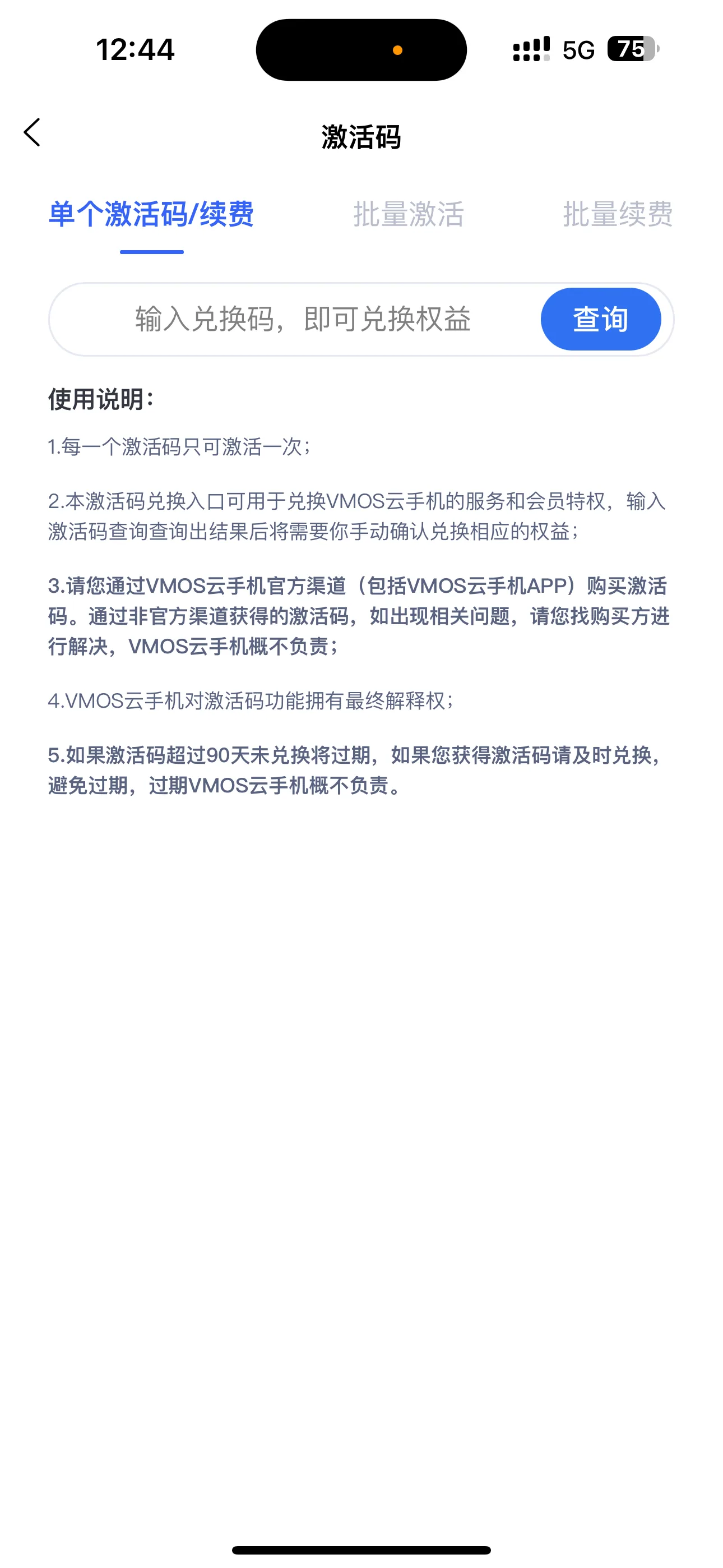 12:44 5G 75

激活码

单个激活码/续费 批量激活 批量续费

输入兑换码，即可兑换权益 查询

使用说明：

1.每一个激活码只可激活一次；

2.本激活码兑换入口可用于兑换VMOS云手机的服务和会员特权，输入激活码查询查询出结果后将需要你手动确认兑换相应的权益；

3.请您通过VMOS云手机官方渠道（包括VMOS云手机APP）购买激活码。通过非官方渠道获得的激活码，如出现相关问题，请您找购买方进行解决，VMOS云手机概不负责；

4.VMOS云手机对激活码功能拥有最终解释权；

5.如果激活码超过90天未兑换将过期，如果您获得激活码请及时兑换，避免过期，过期VMOS云手机概不负责。